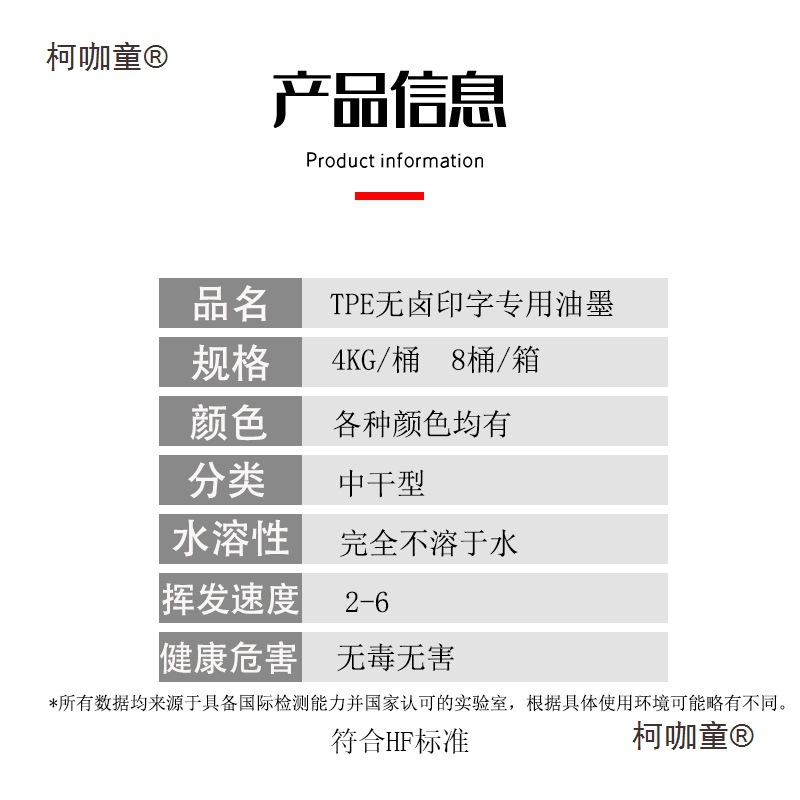 柯咖童®

产品信息

Product information

品名 TPE无卤印字专用油墨

规格 4KG/桶 8桶/箱

颜色 各种颜色均有

分类 中干型

水溶性 完全不溶于水

挥发速度 2-6

健康危害 无毒无害

*所有数据均来源于具备国际检测能力并国家认可的实验室，根据具体使用环境可能略有不同。

符合HF标准

柯咖童®